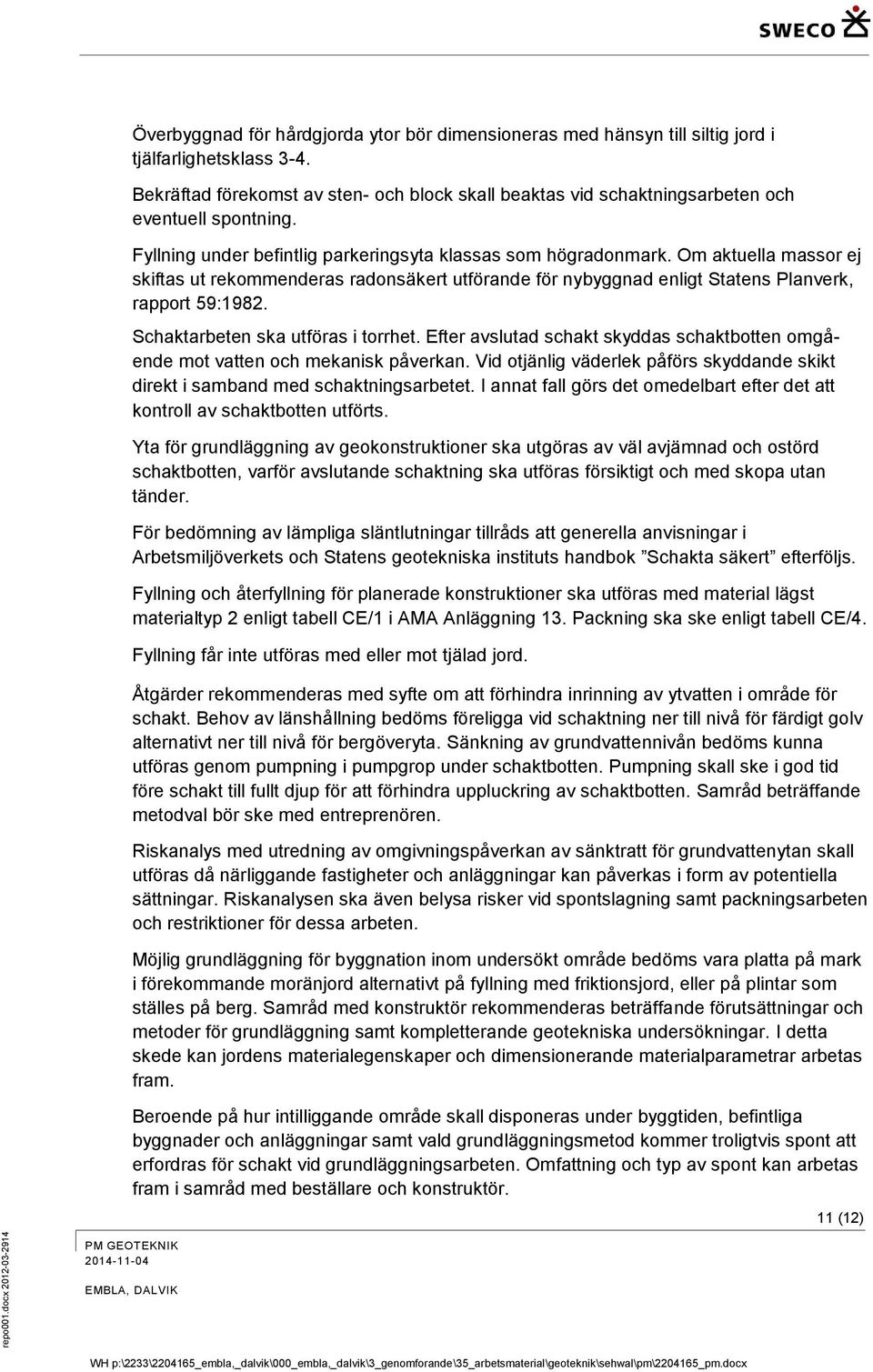 SWECO

Överbyggnad för hårdgjorda ytor bör dimensioneras med hänsyn till siltig jord i tjälfarlighetsklass 3-4.

Bekräftad förekomst av sten- och block skall beaktas vid schaktningsarbeten och eventuell spontning.

Fyllning under befintlig parkeringsyta klassas som högradonmark. Om aktuella massor ej skiftas ut rekommenderas radonsäkert utförande för nybyggnad enligt Statens Planverk, rapport 59:1982.

Schaktarbeten ska utföras i torrhet. Efter avslutad schakt skyddas schaktbotten omgående mot vatten och mekanisk påverkan. Vid otjänlig väderlek påförs skyddande skikt direkt i samband med schaktningsarbetet. I annat fall görs det omedelbart efter det att kontroll av schaktbotten utförts.

Yta för grundläggning av geokonstruktioner ska utgöras av väl avjämnad och ostörd schaktbotten, varför avslutande schaktning ska utföras försiktigt och med skopa utan tänder.

För bedömning av lämpliga släntlutningar tillråds att generella anvisningar i Arbetsmiljöverkets och Statens geotekniska instituts handbok ”Schakta säkert” efterföljs.

Fyllning och återfyllning för planerade konstruktioner ska utföras med material lägst materialtyp 2 enligt tabell CE/1 i AMA Anläggning 13. Packning ska ske enligt tabell CE/4.

Fyllning får inte utföras med eller mot tjälad jord.

Åtgärder rekommenderas med syfte om att förhindra inrinning av ytvatten i område för schakt. Behov av länshållning bedöms föreligga vid schaktning ner till nivå för färdigt golv alternativt ner till nivå för bergöveryta. Sänkning av grundvattennivån bedöms kunna utföras genom pumpning i pumpgrop under schaktbotten. Pumpning skall ske i god tid före schakt till fullt djup för att förhindra uppluckring av schaktbotten. Samråd beträffande metodval bör ske med entreprenören.

Riskanalys med utredning av omgivningspåverkan av sänktratt för grundvattenytan skall utföras då närliggande fastigheter och anläggningar kan påverkas i form av potentiella sättningar. Riskanalysen ska även belysa risker vid spontslagning samt packningsarbeten och restriktioner för dessa arbeten.

Möjlig grundläggning för byggnation inom undersökt område bedöms vara platta på mark i förekommande moränjord alternativt på fyllning med friktionsjord, eller på plintar som ställes på berg. Samråd med konstruktör rekommenderas beträffande förutsättningar och metoder för grundläggning samt kompletterande geotekniska undersökningar. I detta skede kan jordens materialegenskaper och dimensionerande materialparametrar arbetas fram.

Beroende på hur intilliggande område skall disponeras under byggtiden, befintliga byggnader och anläggningar samt vald grundläggningsmetod kommer troligtvis spont att erfordras för schakt vid grundläggningsarbeten. Omfattning och typ av spont kan arbetas fram i samråd med beställare och konstruktör.

11 (12)

PM GEOTEKNIK
2014-11-04
EMBLA, DALVIK

repo001.docx 2012-03-2914

WH p:\2233\2204165_embla,_dalvik\000_embla,_dalvik\3_genomforande\35_arbetsmaterial\geoteknik\sehwal\pm\2204165_pm.docx